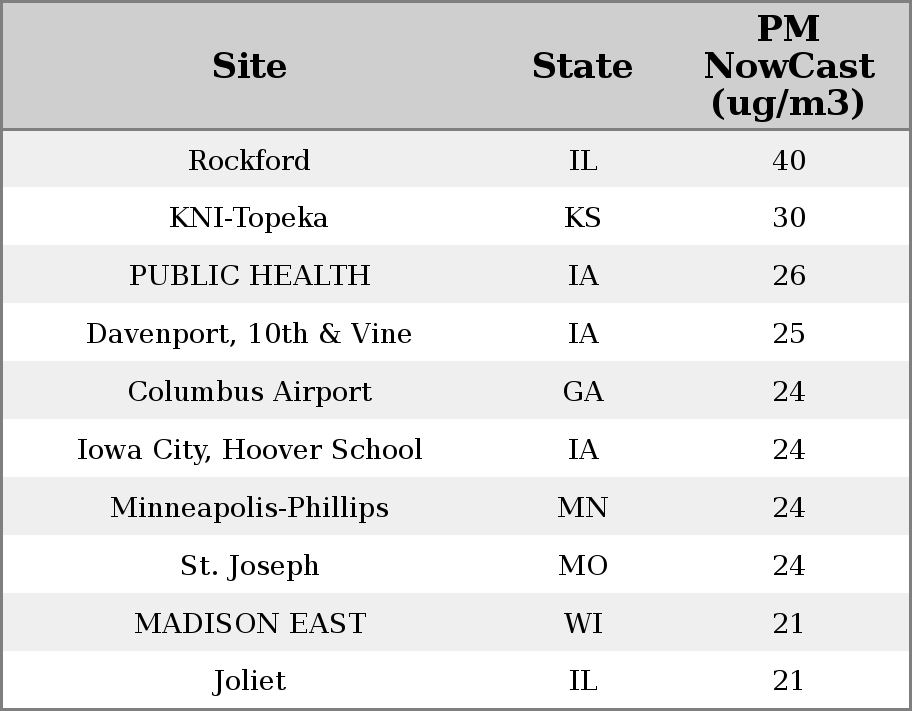 | Site | State | PM NowCast (ug/m3) |
|---|---|---|
| Rockford | IL | 40 |
| KNI-Topeka | KS | 30 |
| PUBLIC HEALTH | IA | 26 |
| Davenport, 10th & Vine | IA | 25 |
| Columbus Airport | GA | 24 |
| Iowa City, Hoover School | IA | 24 |
| Minneapolis-Phillips | MN | 24 |
| St. Joseph | MO | 24 |
| MADISON EAST | WI | 21 |
| Joliet | IL | 21 |